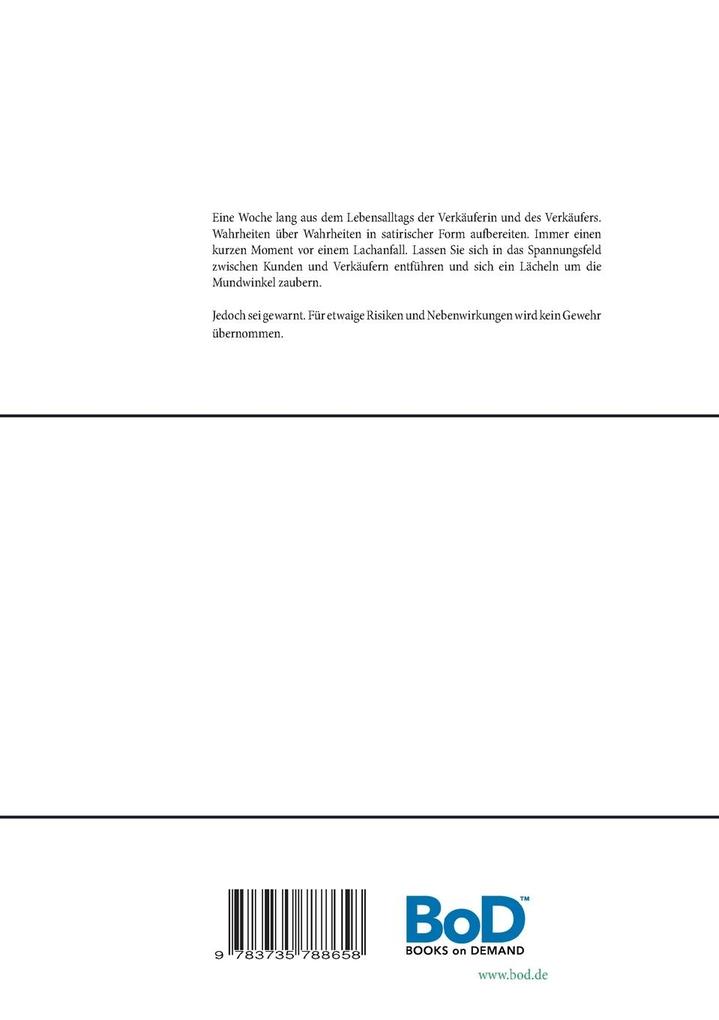 Eine Woche lang aus dem Lebensalltags der Verkäuferin und des Verkäufers. Wahrheiten über Wahrheiten in satirischer Form aufbereiten. Immer einen kurzen Moment vor einem Lachanfall. Lassen Sie sich in das Spannungsfeld zwischen Kunden und Verkäufern entführen und sich ein Lächeln um die Mundwinkel zaubern.

Jedoch sei gewarnt. Für etwaige Risiken und Nebenwirkungen wird kein Gewehr übernommen.

9 783735 788658

BoD™
BOOKS on DEMAND

www.bod.de